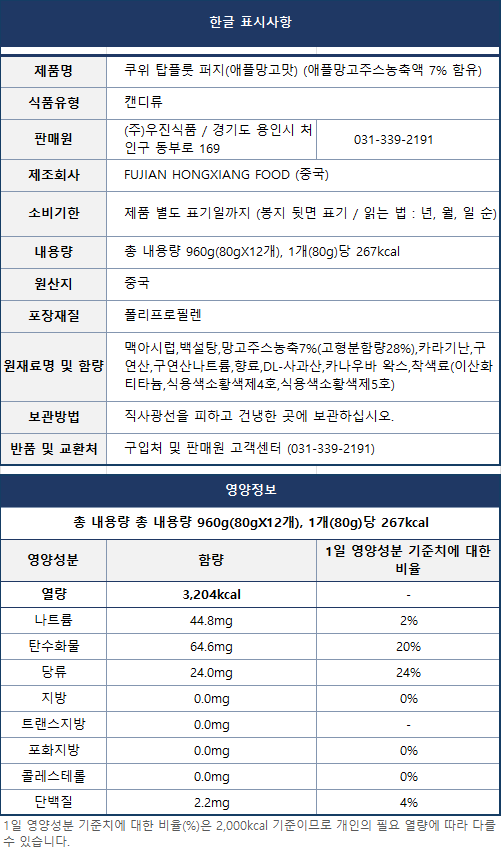 한글 표시사항

| 제품명 | 쿠위 탑플룻 퍼지(애플망고맛) (애플망고주스농축액 7% 함유) | |
|---|---|---|
| 식품유형 | 캔디류 | |
| 판매원 | (주)우진식품 / 경기도 용인시 처인구 동부로 169 | 031-339-2191 |
| 제조회사 | FUJIAN HONGXIANG FOOD (중국) | |
| 소비기한 | 제품 별도 표기일까지 (봉지 뒷면 표기 / 읽는 법 : 년, 월, 일 순) | |
| 내용량 | 총 내용량 960g(80gX12개), 1개(80g)당 267kcal | |
| 원산지 | 중국 | |
| 포장재질 | 폴리프로필렌 | |
| 원재료명 및 함량 | 맥아시럽,백설탕,망고주스농축7%(고형분함량28%),카라기난,구연산,구연산나트륨,향료,DL-사과산,카나우바 왁스,착색료(이산화티타늄,식용색소황색제4호,식용색소황색제5호) | |
| 보관방법 | 직사광선을 피하고 건냉한 곳에 보관하십시오. | |
| 반품 및 교환처 | 구입처 및 판매원 고객센터 (031-339-2191) | |

영양정보

총 내용량 총 내용량 960g(80gX12개), 1개(80g)당 267kcal

| 영양성분 | 함량 | 1일 영양성분 기준치에 대한 비율 |
|---|---|---|
| 열량 | 3,204kcal | - |
| 나트륨 | 44.8mg | 2% |
| 탄수화물 | 64.6mg | 20% |
| 당류 | 24.0mg | 24% |
| 지방 | 0.0mg | 0% |
| 트랜스지방 | 0.0mg | - |
| 포화지방 | 0.0mg | 0% |
| 콜레스테롤 | 0.0mg | 0% |
| 단백질 | 2.2mg | 4% |

1일 영양성분 기준치에 대한 비율(%)은 2,000kcal 기준이므로 개인의 필요 열량에 따라 다를 수 있습니다.